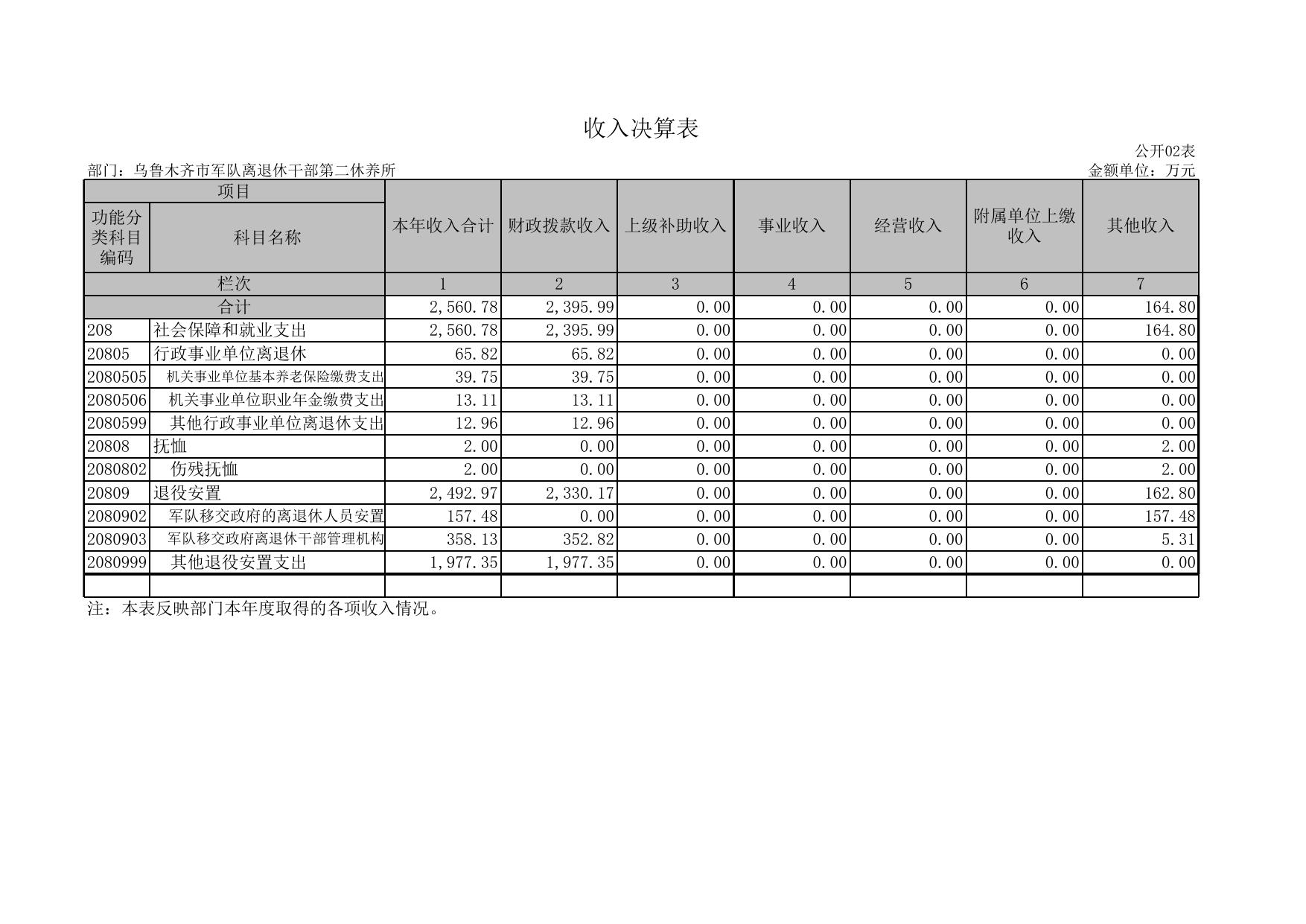 收入决算表

公开02表

部门：乌鲁木齐市军队离退休干部第二休养所　　金额单位：万元

| 项目 | | 本年收入合计 | 财政拨款收入 | 上级补助收入 | 事业收入 | 经营收入 | 附属单位上缴收入 | 其他收入 |
|---|---|---|---|---|---|---|---|---|
| 功能分类科目编码 | 科目名称 | | | | | | | |
| 栏次 | | 1 | 2 | 3 | 4 | 5 | 6 | 7 |
| 合计 | | 2,560.78 | 2,395.99 | 0.00 | 0.00 | 0.00 | 0.00 | 164.80 |
| 208 | 社会保障和就业支出 | 2,560.78 | 2,395.99 | 0.00 | 0.00 | 0.00 | 0.00 | 164.80 |
| 20805 | 行政事业单位离退休 | 65.82 | 65.82 | 0.00 | 0.00 | 0.00 | 0.00 | 0.00 |
| 2080505 | 机关事业单位基本养老保险缴费支出 | 39.75 | 39.75 | 0.00 | 0.00 | 0.00 | 0.00 | 0.00 |
| 2080506 | 机关事业单位职业年金缴费支出 | 13.11 | 13.11 | 0.00 | 0.00 | 0.00 | 0.00 | 0.00 |
| 2080599 | 其他行政事业单位离退休支出 | 12.96 | 12.96 | 0.00 | 0.00 | 0.00 | 0.00 | 0.00 |
| 20808 | 抚恤 | 2.00 | 0.00 | 0.00 | 0.00 | 0.00 | 0.00 | 2.00 |
| 2080802 | 伤残抚恤 | 2.00 | 0.00 | 0.00 | 0.00 | 0.00 | 0.00 | 2.00 |
| 20809 | 退役安置 | 2,492.97 | 2,330.17 | 0.00 | 0.00 | 0.00 | 0.00 | 162.80 |
| 2080902 | 军队移交政府的离退休人员安置 | 157.48 | 0.00 | 0.00 | 0.00 | 0.00 | 0.00 | 157.48 |
| 2080903 | 军队移交政府离退休干部管理机构 | 358.13 | 352.82 | 0.00 | 0.00 | 0.00 | 0.00 | 5.31 |
| 2080999 | 其他退役安置支出 | 1,977.35 | 1,977.35 | 0.00 | 0.00 | 0.00 | 0.00 | 0.00 |
| | | | | | | | | |

注：本表反映部门本年度取得的各项收入情况。